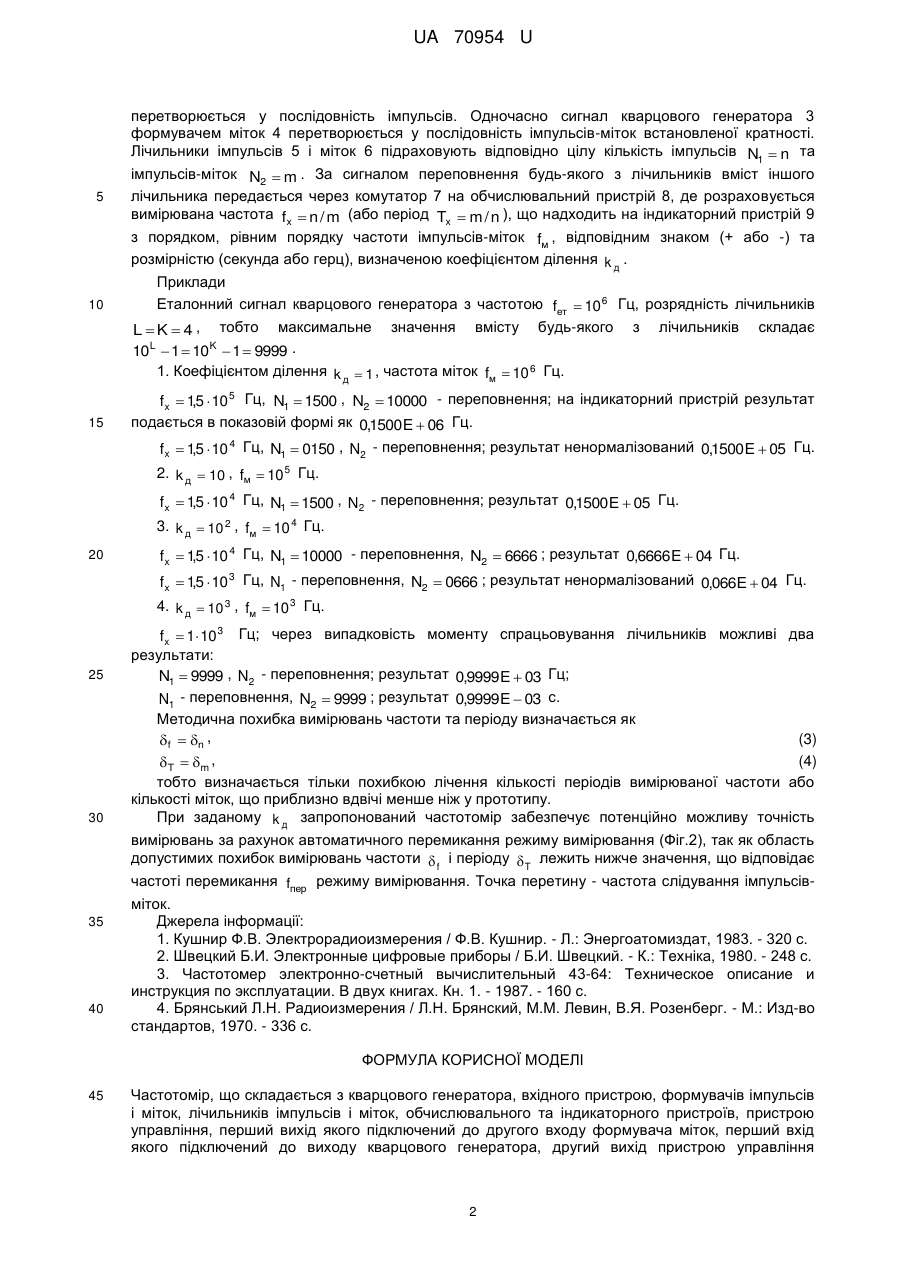 UA 70954 U

перетворюється у послідовність імпульсів. Одночасно сигнал кварцового генератора 3 формувачем міток 4 перетворюється у послідовність імпульсів-міток встановленої кратності. Лічильники імпульсів 5 і міток 6 підраховують відповідно цілу кількість імпульсів $N_1 = n$ та імпульсів-міток $N_2 = m$. За сигналом переповнення будь-якого з лічильників вміст іншого лічильника передається через комутатор 7 на обчислювальний пристрій 8, де розраховується вимірювана частота $f_x = n/m$ (або період $T_x = m/n$), що надходить на індикаторний пристрій 9 з порядком, рівним порядку частоти імпульсів-міток $f_м$, відповідним знаком (+ або -) та розмірністю (секунда або герц), визначеною коефіцієнтом ділення $k_д$.

5

Приклади

10 Еталонний сигнал кварцового генератора з частотою $f_{ет} = 10^6$ Гц, розрядність лічильників $L = K = 4$, тобто максимальне значення вмісту будь-якого з лічильників складає $10^L - 1 = 10^K - 1 = 9999$.

1. Коефіцієнтом ділення $k_д = 1$, частота міток $f_м = 10^6$ Гц.

$f_x = 1{,}5 \cdot 10^5$ Гц, $N_1 = 1500$, $N_2 = 10000$ - переповнення; на індикаторний пристрій результат подається в показовій формі як $0{,}1500E + 06$ Гц.

15

$f_x = 1{,}5 \cdot 10^4$ Гц, $N_1 = 0150$, $N_2$ - переповнення; результат ненормалізований $0{,}1500E + 05$ Гц.

2. $k_д = 10$, $f_м = 10^5$ Гц.

$f_x = 1{,}5 \cdot 10^4$ Гц, $N_1 = 1500$, $N_2$ - переповнення; результат $0{,}1500E + 05$ Гц.

3. $k_д = 10^2$, $f_м = 10^4$ Гц.

20 $f_x = 1{,}5 \cdot 10^4$ Гц, $N_1 = 10000$ - переповнення, $N_2 = 6666$; результат $0{,}6666E + 04$ Гц.

$f_x = 1{,}5 \cdot 10^3$ Гц, $N_1$ - переповнення, $N_2 = 0666$; результат ненормалізований $0{,}066E + 04$ Гц.

4. $k_д = 10^3$, $f_м = 10^3$ Гц.

$f_x = 1 \cdot 10^3$ Гц; через випадковість моменту спрацьовування лічильників можливі два результати:

25 $N_1 = 9999$, $N_2$ - переповнення; результат $0{,}9999E + 03$ Гц;

$N_1$ - переповнення, $N_2 = 9999$; результат $0{,}9999E - 03$ с.

Методична похибка вимірювань частоти та періоду визначається як

$\delta_f = \delta_n$, (3)

$\delta_T = \delta_m$, (4)

тобто визначається тільки похибкою лічення кількості періодів вимірюваної частоти або кількості міток, що приблизно вдвічі менше ніж у прототипу.

30 При заданому $k_д$ запропонований частотомір забезпечує потенційно можливу точність вимірювань за рахунок автоматичного перемикання режиму вимірювання (Фіг.2), так як область допустимих похибок вимірювань частоти $\delta_f$ і періоду $\delta_T$ лежить нижче значення, що відповідає частоті перемикання $f_{пер}$ режиму вимірювання. Точка перетину - частота слідування імпульсів-міток.

35 Джерела інформації:

1. Кушнир Ф.В. Электрорадиоизмерения / Ф.В. Кушнир. - Л.: Энергоатомиздат, 1983. - 320 с.

2. Швецкий Б.И. Электронные цифровые приборы / Б.И. Швецкий. - К.: Техніка, 1980. - 248 с.

3. Частотомер электронно-счетный вычислительный 43-64: Техническое описание и инструкция по эксплуатации. В двух книгах. Кн. 1. - 1987. - 160 с.

40 4. Брянський Л.Н. Радиоизмерения / Л.Н. Брянский, М.М. Левин, В.Я. Розенберг. - М.: Изд-во стандартов, 1970. - 336 с.

ФОРМУЛА КОРИСНОЇ МОДЕЛІ

45 Частотомір, що складається з кварцового генератора, вхідного пристрою, формувачів імпульсів і міток, лічильників імпульсів і міток, обчислювального та індикаторного пристроїв, пристрою управління, перший вихід якого підключений до другого входу формувача міток, перший вхід якого підключений до виходу кварцового генератора, другий вихід пристрою управління

2